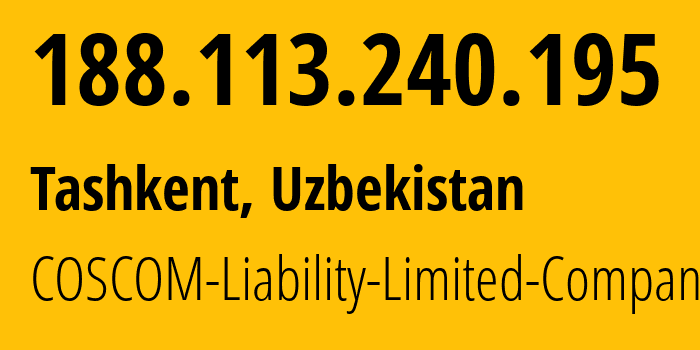 188.113.240.195

Tashkent, Uzbekistan

COSCOM-Liability-Limited-Compan